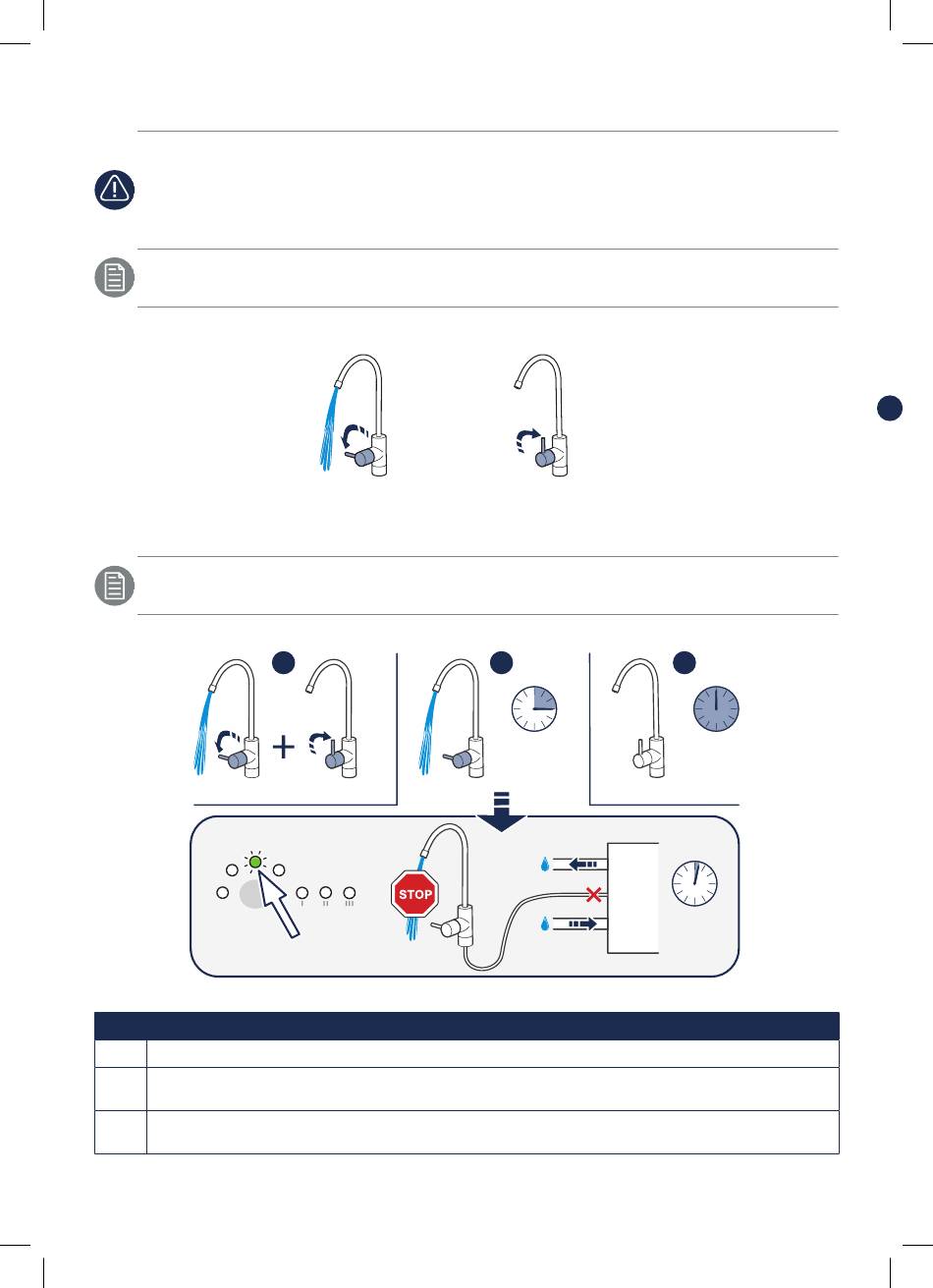 STOP

I II III